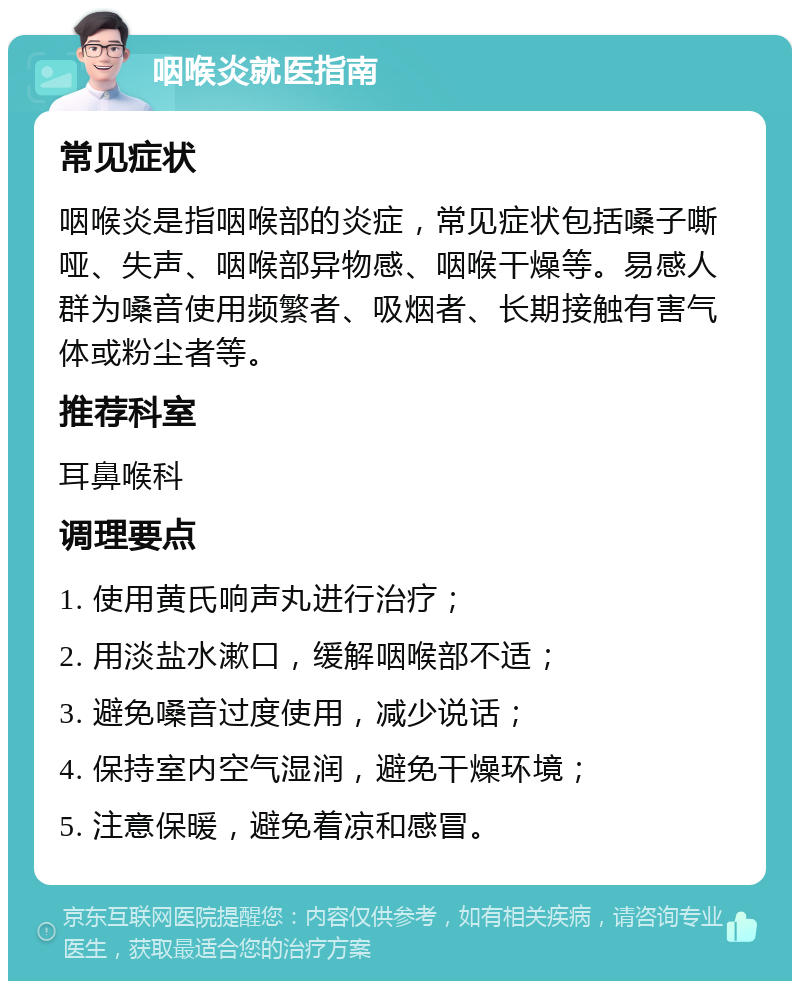 咽喉炎就医指南

常见症状

咽喉炎是指咽喉部的炎症，常见症状包括嗓子嘶哑、失声、咽喉部异物感、咽喉干燥等。易感人群为嗓音使用频繁者、吸烟者、长期接触有害气体或粉尘者等。

推荐科室

耳鼻喉科

调理要点

1. 使用黄氏响声丸进行治疗；

2. 用淡盐水漱口，缓解咽喉部不适；

3. 避免嗓音过度使用，减少说话；

4. 保持室内空气湿润，避免干燥环境；

5. 注意保暖，避免着凉和感冒。

京东互联网医院提醒您：内容仅供参考，如有相关疾病，请咨询专业医生，获取最适合您的治疗方案